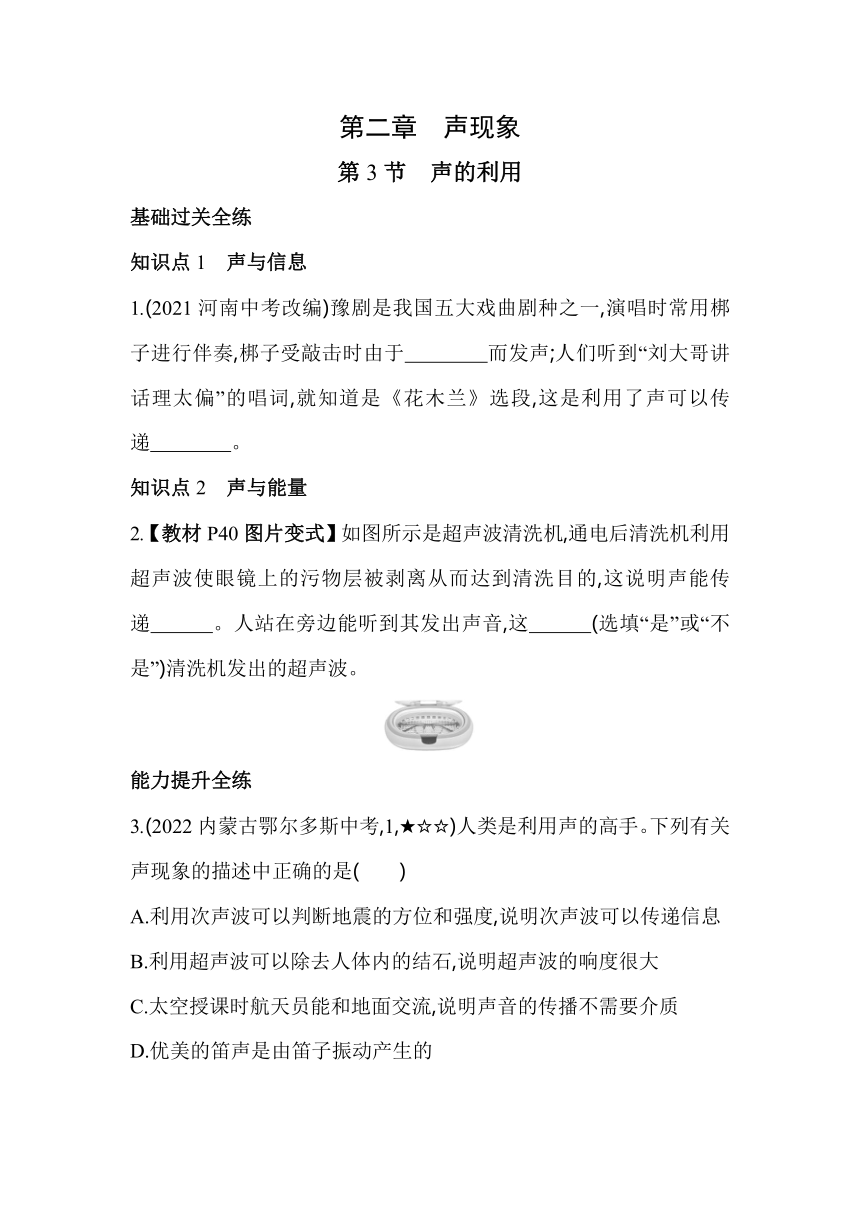 第二章　声现象

第 3 节　声的利用

基础过关全练

知识点 1　声与信息

1.(2021 河南中考改编)豫剧是我国五大戏曲剧种之一,演唱时常用梆子进行伴奏,梆子受敲击时由于________而发声;人们听到“刘大哥讲话理太偏”的唱词,就知道是《花木兰》选段,这是利用了声可以传递________。

知识点 2　声与能量

2.【教材 P40 图片变式】如图所示是超声波清洗机,通电后清洗机利用超声波使眼镜上的污物层被剥离从而达到清洗目的,这说明声能传递______。人站在旁边能听到其发出声音,这______(选填“是”或“不是”)清洗机发出的超声波。

能力提升全练

3.(2022 内蒙古鄂尔多斯中考,1,★☆☆)人类是利用声的高手。下列有关声现象的描述中正确的是(　　)

A.利用次声波可以判断地震的方位和强度,说明次声波可以传递信息

B.利用超声波可以除去人体内的结石,说明超声波的响度很大

C.太空授课时航天员能和地面交流,说明声音的传播不需要介质

D.优美的笛声是由笛子振动产生的